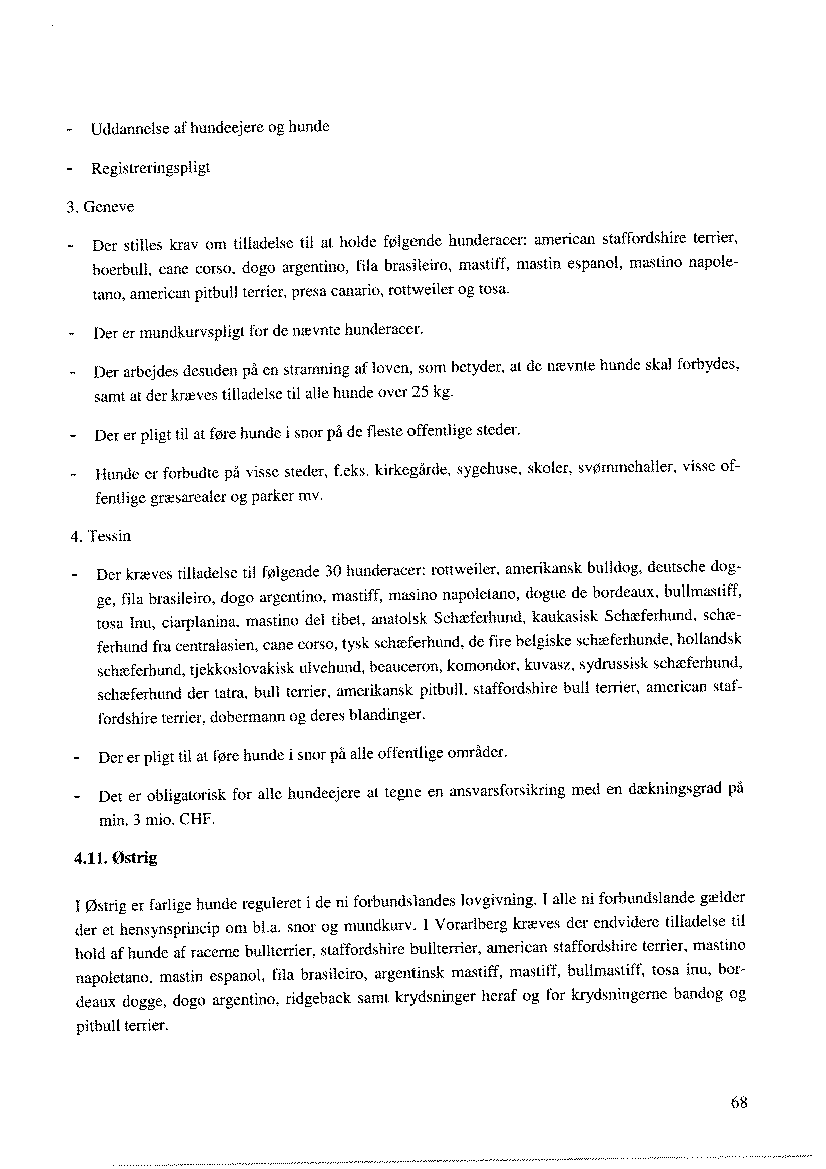 - Uddannelse af hundeejere og hunde

- Registreringspligt

3. Geneve

- Der stilles krav om tilladelse til at holde følgende hunderacer: american staffordshire terrier, boerbull, cane corso, dogo argentino, fila brasileiro, mastiff, mastin espanol, mastino napoletano, american pitbull terrier, presa canario, rottweiler og tosa.

- Der er mundkurvspligt for de nævnte hunderacer.

- Der arbejdes desuden på en stramning af loven, som betyder, at de nævnte hunde skal forbydes, samt at der kræves tilladelse til alle hunde over 25 kg.

- Der er pligt til at føre hunde i snor på de fleste offentlige steder.

- Hunde er forbudte på visse steder, f.eks. kirkegårde, sygehuse, skoler, svømmehaller, visse offentlige græsarealer og parker mv.

4. Tessin

- Der kræves tilladelse til følgende 30 hunderacer: rottweiler, amerikansk bulldog, deutsche dogge, fila brasileiro, dogo argentino, mastiff, masino napoletano, dogue de bordeaux, bullmastiff, tosa Inu, ciarplanina, mastino del tibet, anatolsk Schæferhund, kaukasisk Schæferhund, schæferhund fra centralasien, cane corso, tysk schæferhund, de fire belgiske schæferhunde, hollandsk schæferhund, tjekkoslovakisk ulvehund, beauceron, komondor, kuvasz, sydrussisk schæferhund, schæferhund der tatra, bull terrier, amerikansk pitbull, staffordshire bull terrier, american staffordshire terrier, dobermann og deres blandinger.

- Der er pligt til at føre hunde i snor på alle offentlige områder.

- Det er obligatorisk for alle hundeejere at tegne en ansvarsforsikring med en dækningsgrad på min. 3 mio. CHF.

4.11. Østrig

I Østrig er farlige hunde reguleret i de ni forbundslandes lovgivning. I alle ni forbundslande gælder der et hensynsprincip om bl.a. snor og mundkurv. I Vorarlberg kræves der endvidere tilladelse til hold af hunde af racerne bullterrier, staffordshire bullterrier, american staffordshire terrier, mastino napoletano, mastin espanol, fila brasileiro, argentinsk mastiff, mastiff, bullmastiff, tosa inu, bordeaux dogge, dogo argentino, ridgeback samt krydsninger heraf og for krydsningerne bandog og pitbull terrier.

68